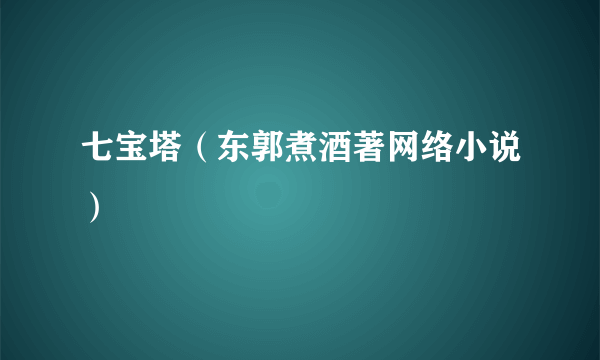 七宝塔（东郭煮酒著网络小说）